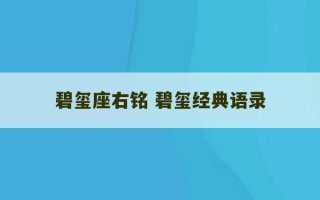 碧玺座右铭 碧玺经典语录